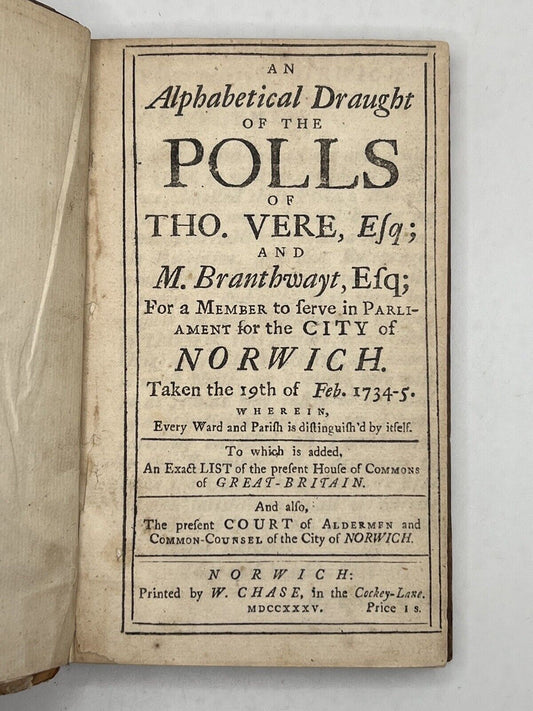 AN
Alphabetical Draught
OF THE
POLLS
OF
THO. VERE, Esq;
AND
M. Branthwayt, Esq;
For a MEMBER to serve in PARLIAMENT for the CITY of
NORWICH.
Taken the 19th of Feb. 1734-5.
WHEREIN,
Every Ward and Parish is distinguish'd by itself.

To which is added,
An Exact LIST of the present House of COMMONS of GREAT-BRITAIN.

And also,
The present COURT of ALDERMEN and COMMON-COUNSEL of the City of NORWICH.

NORWICH:
Printed by W. CHASE, in the Cockey-Lane.
MDCCXXXV. Price 1 s.